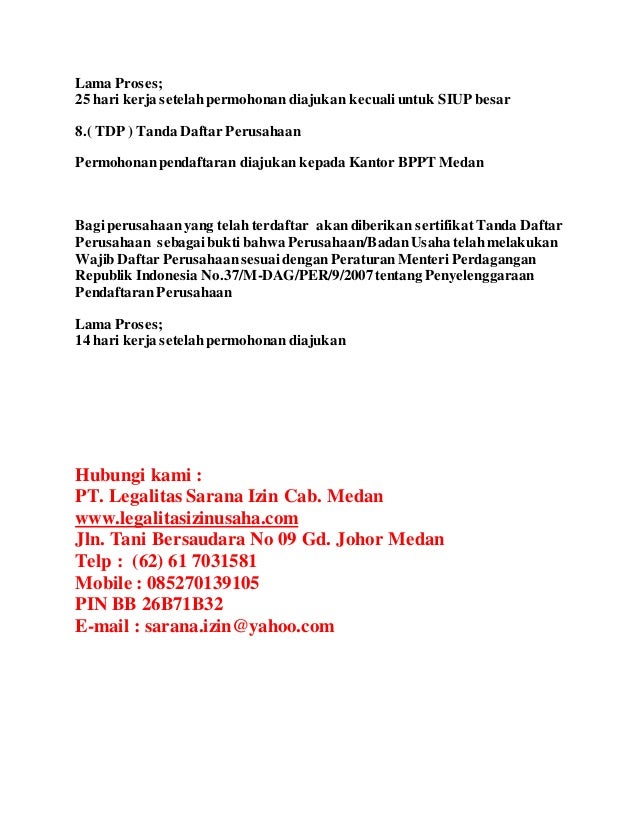 Lama Proses;
25 hari kerja setelah permohonan diajukan kecuali untuk SIUP besar

8.( TDP ) Tanda Daftar Perusahaan

Permohonan pendaftaran diajukan kepada Kantor BPPT Medan

Bagi perusahaan yang telah terdaftar akan diberikan sertifikat Tanda Daftar Perusahaan sebagai bukti bahwa Perusahaan/Badan Usaha telah melakukan Wajib Daftar Perusahaan sesuai dengan Peraturan Menteri Perdagangan Republik Indonesia No.37/M-DAG/PER/9/2007 tentang Penyelenggaraan Pendaftaran Perusahaan

Lama Proses;
14 hari kerja setelah permohonan diajukan

Hubungi kami :
PT. Legalitas Sarana Izin Cab. Medan
www.legalitasizinusaha.com
Jln. Tani Bersaudara No 09 Gd. Johor Medan
Telp : (62) 61 7031581
Mobile : 085270139105
PIN BB 26B71B32
E-mail : sarana.izin@yahoo.com